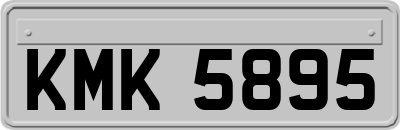 KMK 5895